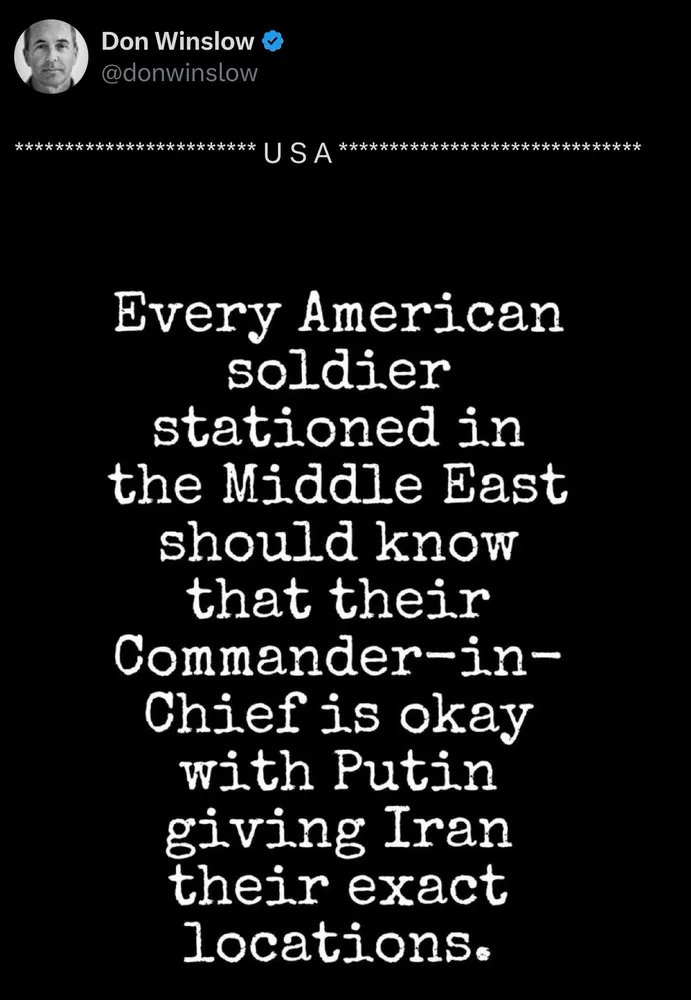 Don Winslow
@donwinslow

************************ U S A ******************************

Every American soldier stationed in the Middle East should know that their Commander-in-Chief is okay with Putin giving Iran their exact locations.